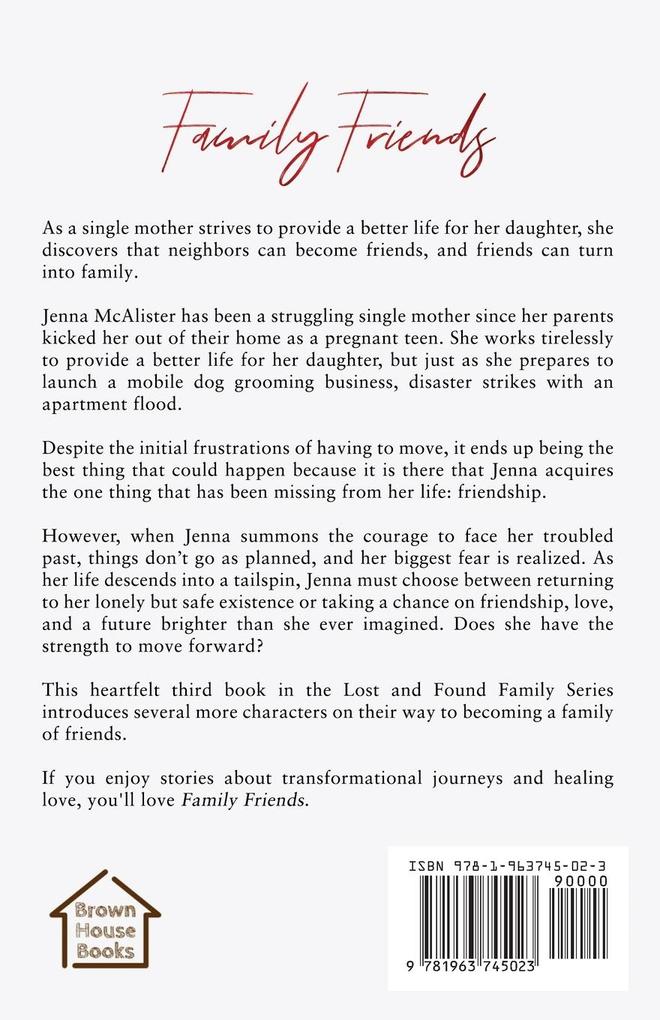 Family Friends

As a single mother strives to provide a better life for her daughter, she discovers that neighbors can become friends, and friends can turn into family.

Jenna McAlister has been a struggling single mother since her parents kicked her out of their home as a pregnant teen. She works tirelessly to provide a better life for her daughter, but just as she prepares to launch a mobile dog grooming business, disaster strikes with an apartment flood.

Despite the initial frustrations of having to move, it ends up being the best thing that could happen because it is there that Jenna acquires the one thing that has been missing from her life: friendship.

However, when Jenna summons the courage to face her troubled past, things don't go as planned, and her biggest fear is realized. As her life descends into a tailspin, Jenna must choose between returning to her lonely but safe existence or taking a chance on friendship, love, and a future brighter than she ever imagined. Does she have the strength to move forward?

This heartfelt third book in the Lost and Found Family Series introduces several more characters on their way to becoming a family of friends.

If you enjoy stories about transformational journeys and healing love, you'll love Family Friends.

Brown House Books

ISBN 978-1-963745-02-3
90000
9 781963 745023